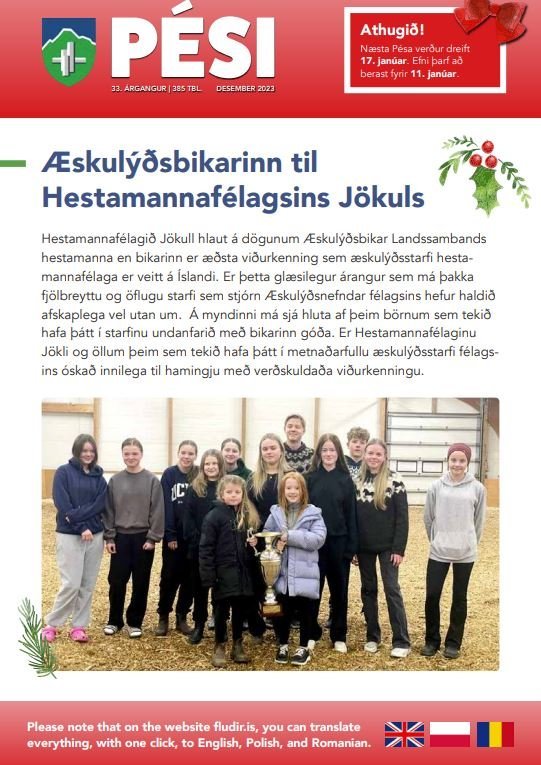 PÉSI

33. ÁRGANGUR | 385 TBL. DESEMBER 2023

Athugið!
Næsta Pésa verður dreift 17. janúar. Efni þarf að berast fyrir 11. janúar.

Æskulýðsbikarinn til Hestamannafélagsins Jökuls

Hestamannafélagið Jökull hlaut á dögunum Æskulýðsbikar Landssambands hestamanna en bikarinn er æðsta viðurkenning sem æskulýðsstarfi hestamannafélaga er veitt á Íslandi. Er þetta glæsilegur árangur sem má þakka fjölbreyttu og öflugu starfi sem stjórn Æskulýðsnefndar félagsins hefur haldið afskaplega vel utan um. Á myndinni má sjá hluta af þeim börnum sem tekið hafa þátt í starfinu undanfarið með bikarinn góða. Er Hestamannafélaginu Jökli og öllum þeim sem tekið hafa þátt í metnaðarfullu æskulýðsstarfi félagsins óskað innilega til hamingju með verðskuldaða viðurkenningu.

Please note that on the website fludir.is, you can translate everything, with one click, to English, Polish, and Romanian.